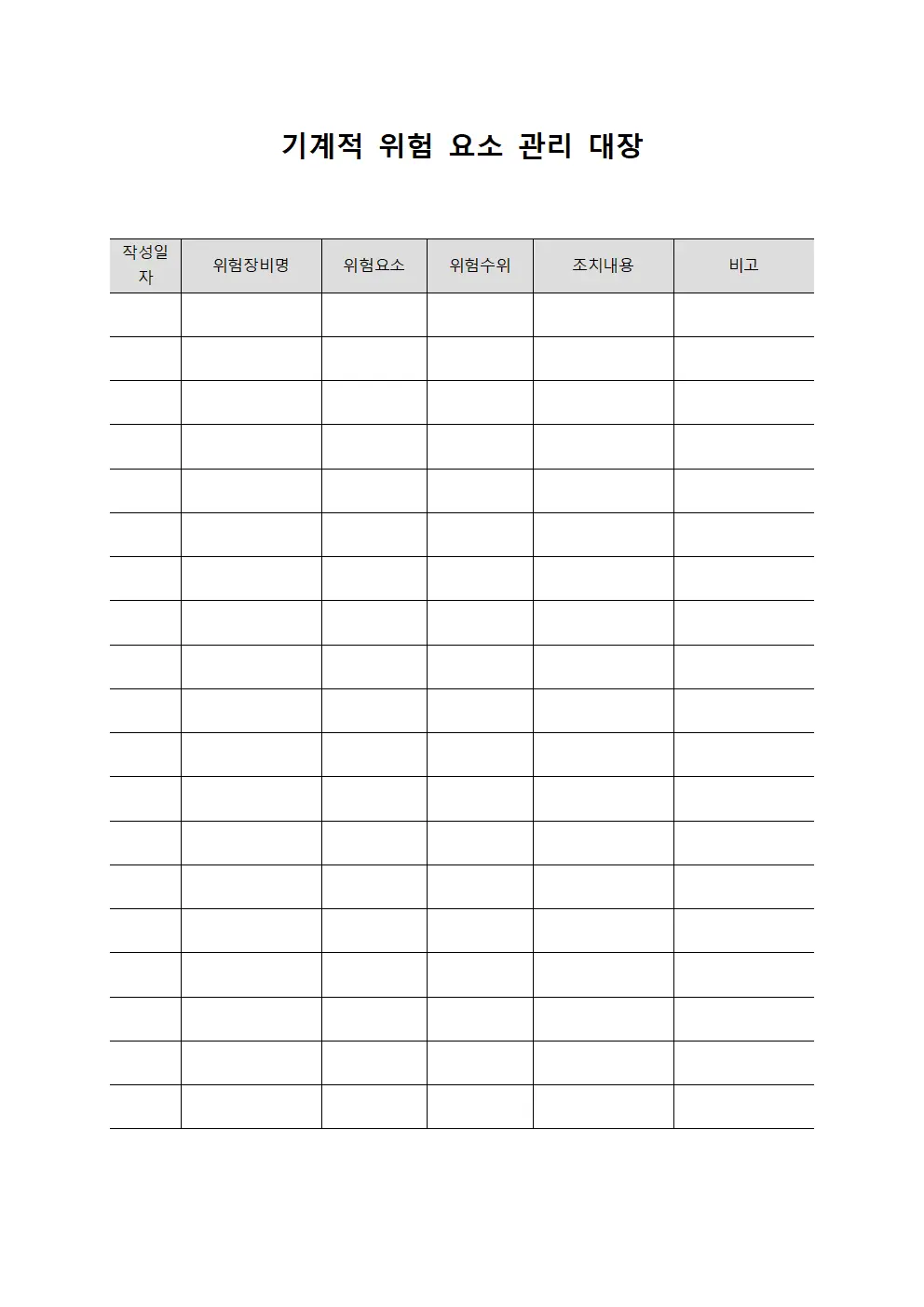 기계적 위험 요소 관리 대장

| 작성일자 | 위험장비명 | 위험요소 | 위험수위 | 조치내용 | 비고 |
|---|---|---|---|---|---|
| | | | | | |
| | | | | | |
| | | | | | |
| | | | | | |
| | | | | | |
| | | | | | |
| | | | | | |
| | | | | | |
| | | | | | |
| | | | | | |
| | | | | | |
| | | | | | |
| | | | | | |
| | | | | | |
| | | | | | |
| | | | | | |
| | | | | | |
| | | | | | |
| | | | | | |